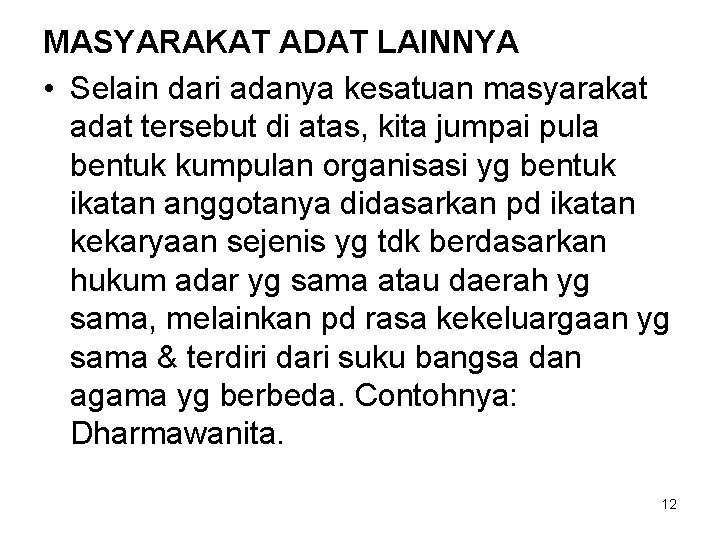 MASYARAKAT ADAT LAINNYA

• Selain dari adanya kesatuan masyarakat adat tersebut di atas, kita jumpai pula bentuk kumpulan organisasi yg bentuk ikatan anggotanya didasarkan pd ikatan kekaryaan sejenis yg tdk berdasarkan hukum adar yg sama atau daerah yg sama, melainkan pd rasa kekeluargaan yg sama & terdiri dari suku bangsa dan agama yg berbeda. Contohnya: Dharmawanita.

12